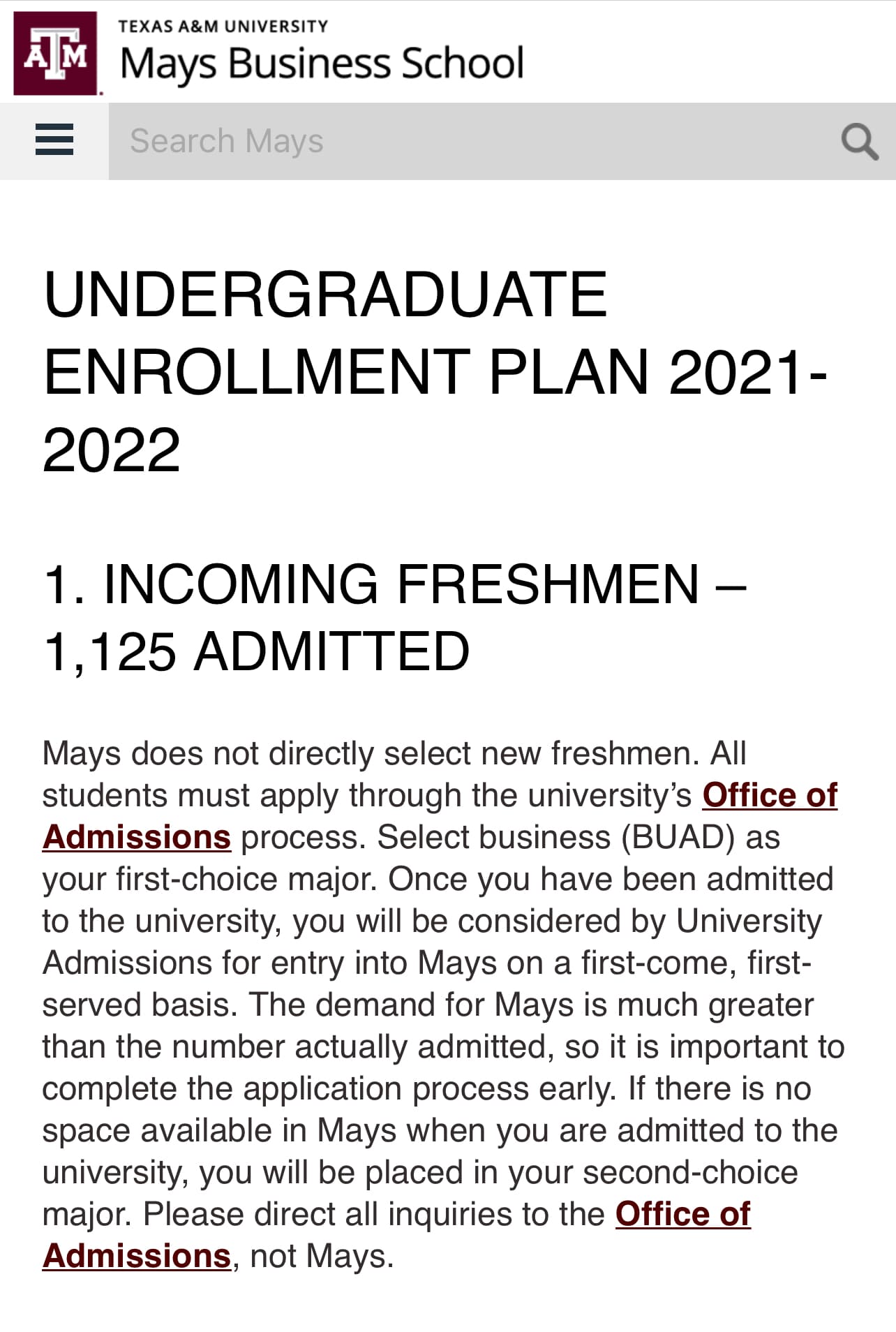 ATM

TEXAS A&M UNIVERSITY
Mays Business School

Search Mays

UNDERGRADUATE ENROLLMENT PLAN 2021-2022

1. INCOMING FRESHMEN – 1,125 ADMITTED

Mays does not directly select new freshmen. All students must apply through the university's Office of Admissions process. Select business (BUAD) as your first-choice major. Once you have been admitted to the university, you will be considered by University Admissions for entry into Mays on a first-come, first-served basis. The demand for Mays is much greater than the number actually admitted, so it is important to complete the application process early. If there is no space available in Mays when you are admitted to the university, you will be placed in your second-choice major. Please direct all inquiries to the Office of Admissions, not Mays.